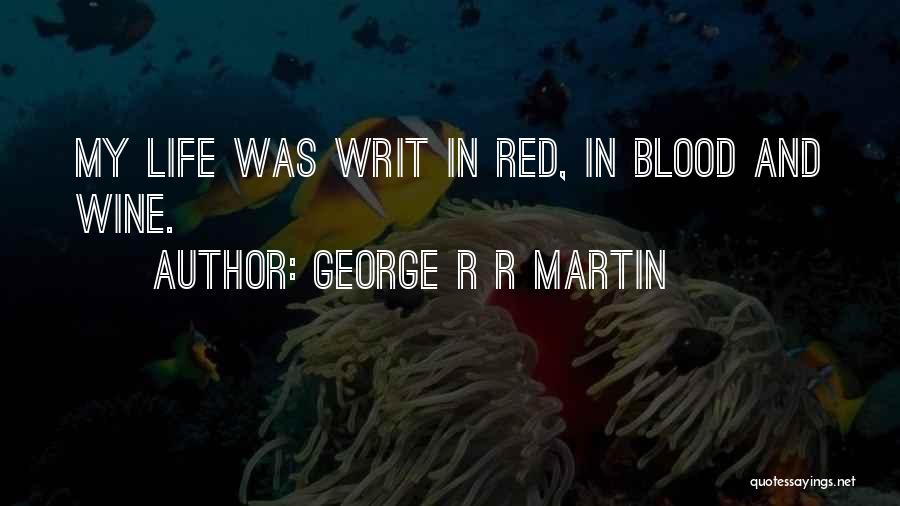 MY LIFE WAS WRIT IN RED, IN BLOOD AND WINE.

AUTHOR: GEORGE R R MARTIN

quotessayings.net